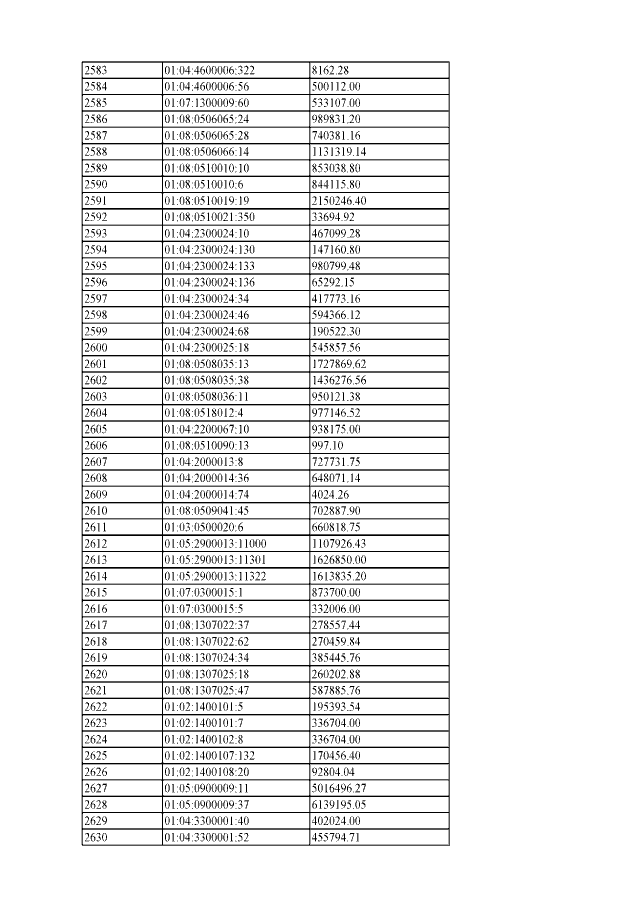 | 2583 | 01:04:4600006:322 | 8162.28 |
|---|---|---|
| 2584 | 01:04:4600006:56 | 500112.00 |
| 2585 | 01:07:1300009:60 | 533107.00 |
| 2586 | 01:08:0506065:24 | 989831.20 |
| 2587 | 01:08:0506065:28 | 740381.16 |
| 2588 | 01:08:0506066:14 | 1131319.14 |
| 2589 | 01:08:0510010:10 | 853038.80 |
| 2590 | 01:08:0510010:6 | 844115.80 |
| 2591 | 01:08:0510019:19 | 2150246.40 |
| 2592 | 01:08:0510021:350 | 33694.92 |
| 2593 | 01:04:2300024:10 | 467099.28 |
| 2594 | 01:04:2300024:130 | 147160.80 |
| 2595 | 01:04:2300024:133 | 980799.48 |
| 2596 | 01:04:2300024:136 | 65292.15 |
| 2597 | 01:04:2300024:34 | 417773.16 |
| 2598 | 01:04:2300024:46 | 594366.12 |
| 2599 | 01:04:2300024:68 | 190522.30 |
| 2600 | 01:04:2300025:18 | 545857.56 |
| 2601 | 01:08:0508035:13 | 1727869.62 |
| 2602 | 01:08:0508035:38 | 1436276.56 |
| 2603 | 01:08:0508036:11 | 950121.38 |
| 2604 | 01:08:0518012:4 | 977146.52 |
| 2605 | 01:04:2200067:10 | 938175.00 |
| 2606 | 01:08:0510090:13 | 997.10 |
| 2607 | 01:04:2000013:8 | 727731.75 |
| 2608 | 01:04:2000014:36 | 648071.14 |
| 2609 | 01:04:2000014:74 | 4024.26 |
| 2610 | 01:08:0509041:45 | 702887.90 |
| 2611 | 01:03:0500020:6 | 660818.75 |
| 2612 | 01:05:2900013:11000 | 1107926.43 |
| 2613 | 01:05:2900013:11301 | 1626850.00 |
| 2614 | 01:05:2900013:11322 | 1613835.20 |
| 2615 | 01:07:0300015:1 | 873700.00 |
| 2616 | 01:07:0300015:5 | 332006.00 |
| 2617 | 01:08:1307022:37 | 278557.44 |
| 2618 | 01:08:1307022:62 | 270459.84 |
| 2619 | 01:08:1307024:34 | 385445.76 |
| 2620 | 01:08:1307025:18 | 260202.88 |
| 2621 | 01:08:1307025:47 | 587885.76 |
| 2622 | 01:02:1400101:5 | 195393.54 |
| 2623 | 01:02:1400101:7 | 336704.00 |
| 2624 | 01:02:1400102:8 | 336704.00 |
| 2625 | 01:02:1400107:132 | 170456.40 |
| 2626 | 01:02:1400108:20 | 92804.04 |
| 2627 | 01:05:0900009:11 | 5016496.27 |
| 2628 | 01:05:0900009:37 | 6139195.05 |
| 2629 | 01:04:3300001:40 | 402024.00 |
| 2630 | 01:04:3300001:52 | 455794.71 |